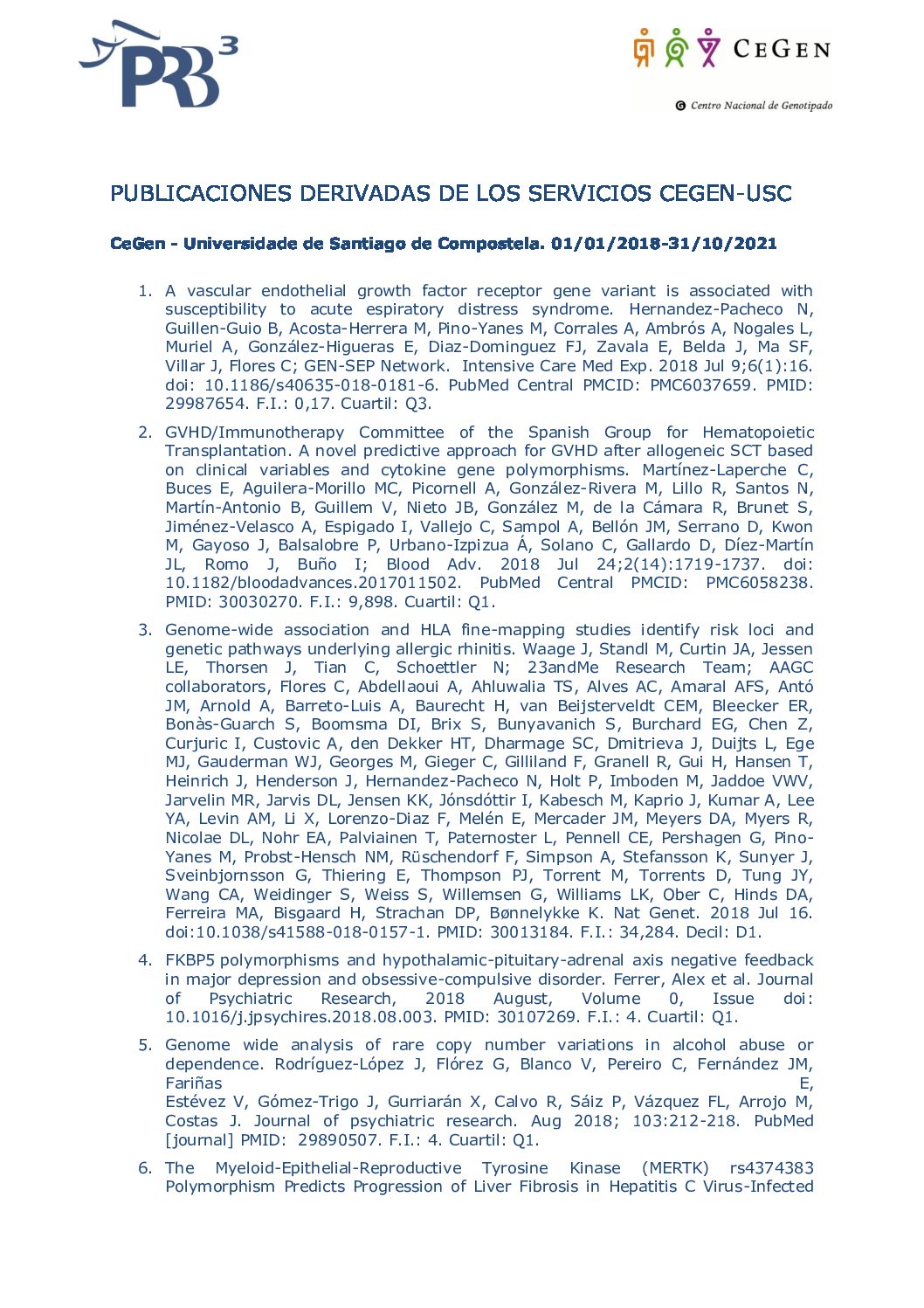 PRB$^3$

CEGEN

Centro Nacional de Genotipado

PUBLICACIONES DERIVADAS DE LOS SERVICIOS CEGEN-USC

CeGen - Universidade de Santiago de Compostela. 01/01/2018-31/10/2021

1. A vascular endothelial growth factor receptor gene variant is associated with susceptibility to acute espiratory distress syndrome. Hernandez-Pacheco N, Guillen-Guio B, Acosta-Herrera M, Pino-Yanes M, Corrales A, Ambrós A, Nogales L, Muriel A, González-Higueras E, Diaz-Dominguez FJ, Zavala E, Belda J, Ma SF, Villar J, Flores C; GEN-SEP Network. Intensive Care Med Exp. 2018 Jul 9;6(1):16. doi: 10.1186/s40635-018-0181-6. PubMed Central PMCID: PMC6037659. PMID: 29987654. F.I.: 0,17. Cuartil: Q3.

2. GVHD/Immunotherapy Committee of the Spanish Group for Hematopoietic Transplantation. A novel predictive approach for GVHD after allogeneic SCT based on clinical variables and cytokine gene polymorphisms. Martínez-Laperche C, Buces E, Aguilera-Morillo MC, Picornell A, González-Rivera M, Lillo R, Santos N, Martín-Antonio B, Guillem V, Nieto JB, González M, de la Cámara R, Brunet S, Jiménez-Velasco A, Espigado I, Vallejo C, Sampol A, Bellón JM, Serrano D, Kwon M, Gayoso J, Balsalobre P, Urbano-Izpizua Á, Solano C, Gallardo D, Díez-Martín JL, Romo J, Buño I; Blood Adv. 2018 Jul 24;2(14):1719-1737. doi: 10.1182/bloodadvances.2017011502. PubMed Central PMCID: PMC6058238. PMID: 30030270. F.I.: 9,898. Cuartil: Q1.

3. Genome-wide association and HLA fine-mapping studies identify risk loci and genetic pathways underlying allergic rhinitis. Waage J, Standl M, Curtin JA, Jessen LE, Thorsen J, Tian C, Schoettler N; 23andMe Research Team; AAGC collaborators, Flores C, Abdellaoui A, Ahluwalia TS, Alves AC, Amaral AFS, Antó JM, Arnold A, Barreto-Luis A, Baurecht H, van Beijsterveldt CEM, Bleecker ER, Bonàs-Guarch S, Boomsma DI, Brix S, Bunyavanich S, Burchard EG, Chen Z, Curjuric I, Custovic A, den Dekker HT, Dharmage SC, Dmitrieva J, Duijts L, Ege MJ, Gauderman WJ, Georges M, Gieger C, Gilliland F, Granell R, Gui H, Hansen T, Heinrich J, Henderson J, Hernandez-Pacheco N, Holt P, Imboden M, Jaddoe VWV, Jarvelin MR, Jarvis DL, Jensen KK, Jónsdóttir I, Kabesch M, Kaprio J, Kumar A, Lee YA, Levin AM, Li X, Lorenzo-Diaz F, Melén E, Mercader JM, Meyers DA, Myers R, Nicolae DL, Nohr EA, Palviainen T, Paternoster L, Pennell CE, Pershagen G, Pino-Yanes M, Probst-Hensch NM, Rüschendorf F, Simpson A, Stefansson K, Sunyer J, Sveinbjornsson G, Thiering E, Thompson PJ, Torrent M, Torrents D, Tung JY, Wang CA, Weidinger S, Weiss S, Willemsen G, Williams LK, Ober C, Hinds DA, Ferreira MA, Bisgaard H, Strachan DP, Bønnelykke K. Nat Genet. 2018 Jul 16. doi:10.1038/s41588-018-0157-1. PMID: 30013184. F.I.: 34,284. Decil: D1.

4. FKBP5 polymorphisms and hypothalamic-pituitary-adrenal axis negative feedback in major depression and obsessive-compulsive disorder. Ferrer, Alex et al. Journal of Psychiatric Research, 2018 August, Volume 0, Issue doi: 10.1016/j.jpsychires.2018.08.003. PMID: 30107269. F.I.: 4. Cuartil: Q1.

5. Genome wide analysis of rare copy number variations in alcohol abuse or dependence. Rodríguez-López J, Flórez G, Blanco V, Pereiro C, Fernández JM, Fariñas E, Estévez V, Gómez-Trigo J, Gurriarán X, Calvo R, Sáiz P, Vázquez FL, Arrojo M, Costas J. Journal of psychiatric research. Aug 2018; 103:212-218. PubMed [journal] PMID: 29890507. F.I.: 4. Cuartil: Q1.

6. The Myeloid-Epithelial-Reproductive Tyrosine Kinase (MERTK) rs4374383 Polymorphism Predicts Progression of Liver Fibrosis in Hepatitis C Virus-Infected